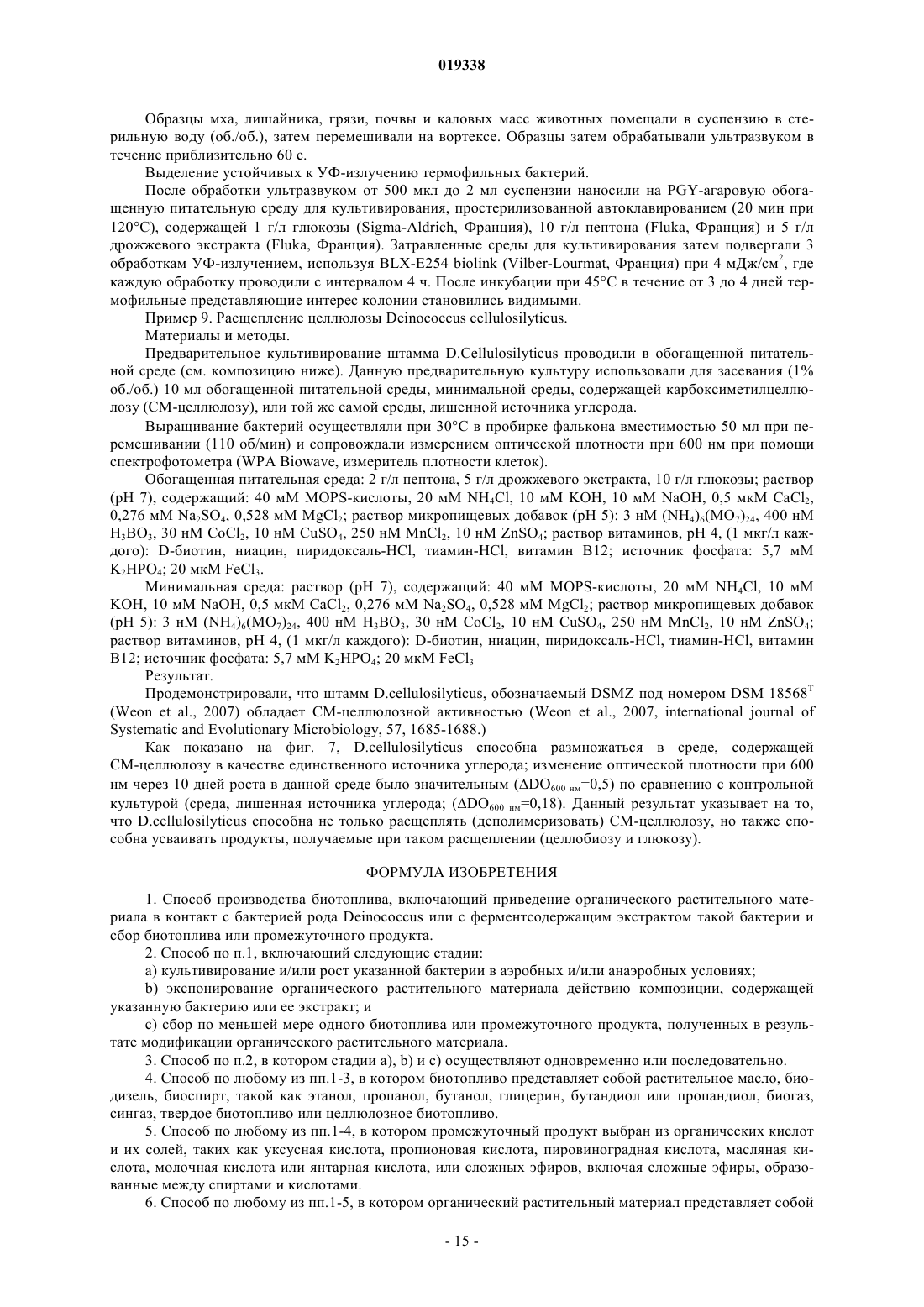 019338

Образцы мха, лишайника, грязи, почвы и каловых масс животных помещали в суспензию в стерильную воду (об./об.), затем перемешивали на вортексе. Образцы затем обрабатывали ультразвуком в течение приблизительно 60 с.

Выделение устойчивых к УФ-излучению термофильных бактерий.

После обработки ультразвуком от 500 мкл до 2 мл суспензии наносили на PGY-агаровую обогащенную питательную среду для культивирования, простерилизованной автоклавированием (20 мин при 120°C), содержащей 1 г/л глюкозы (Sigma-Aldrich, Франция), 10 г/л пептона (Fluka, Франция) и 5 г/л дрожжевого экстракта (Fluka, Франция). Затравленные среды для культивирования затем подвергали 3 обработкам УФ-излучением, используя BLX-E254 biolink (Vilber-Lourmat, Франция) при 4 мДж/см$^2$, где каждую обработку проводили с интервалом 4 ч. После инкубации при 45°C в течение от 3 до 4 дней термофильные представляющие интерес колонии становились видимыми.

Пример 9. Расщепление целлюлозы Deinococcus cellulosilyticus.

Материалы и методы.

Предварительное культивирование штамма D.Cellulosilyticus проводили в обогащенной питательной среде (см. композицию ниже). Данную предварительную культуру использовали для засевания (1% об./об.) 10 мл обогащенной питательной среды, минимальной среды, содержащей карбоксиметилцеллюлозу (СМ-целлюлозу), или той же самой среды, лишенной источника углерода.

Выращивание бактерий осуществляли при 30°C в пробирке фалькона вместимостью 50 мл при перемешивании (110 об/мин) и сопровождали измерением оптической плотности при 600 нм при помощи спектрофотометра (WPA Biowave, измеритель плотности клеток).

Обогащенная питательная среда: 2 г/л пептона, 5 г/л дрожжевого экстракта, 10 г/л глюкозы; раствор (pH 7), содержащий: 40 мМ MOPS-кислоты, 20 мМ $NH_4Cl$, 10 мМ KOH, 10 мМ NaOH, 0,5 мкМ $CaCl_2$, 0,276 мМ $Na_2SO_4$, 0,528 мМ $MgCl_2$; раствор микропищевых добавок (pH 5): 3 нМ $(NH_4)_6(MO_7)_{24}$, 400 нМ $H_3BO_3$, 30 нМ $CoCl_2$, 10 нМ $CuSO_4$, 250 нМ $MnCl_2$, 10 нМ $ZnSO_4$; раствор витаминов, pH 4, (1 мкг/л каждого): D-биотин, ниацин, пиридоксаль-HCl, тиамин-HCl, витамин B12; источник фосфата: 5,7 мМ $K_2HPO_4$; 20 мкМ $FeCl_3$.

Минимальная среда: раствор (pH 7), содержащий: 40 мМ MOPS-кислоты, 20 мМ $NH_4Cl$, 10 мМ KOH, 10 мМ NaOH, 0,5 мкМ $CaCl_2$, 0,276 мМ $Na_2SO_4$, 0,528 мМ $MgCl_2$; раствор микропищевых добавок (pH 5): 3 нМ $(NH_4)_6(MO_7)_{24}$, 400 нМ $H_3BO_3$, 30 нМ $CoCl_2$, 10 нМ $CuSO_4$, 250 нМ $MnCl_2$, 10 нМ $ZnSO_4$; раствор витаминов, pH 4, (1 мкг/л каждого): D-биотин, ниацин, пиридоксаль-HCl, тиамин-HCl, витамин B12; источник фосфата: 5,7 мМ $K_2HPO_4$; 20 мкМ $FeCl_3$

Результат.

Продемонстрировали, что штамм D.cellulosilyticus, обозначаемый DSMZ под номером DSM 18568$^T$ (Weon et al., 2007) обладает СМ-целлюлозной активностью (Weon et al., 2007, international journal of Systematic and Evolutionary Microbiology, 57, 1685-1688.)

Как показано на фиг. 7, D.cellulosilyticus способна размножаться в среде, содержащей СМ-целлюлозу в качестве единственного источника углерода; изменение оптической плотности при 600 нм через 10 дней роста в данной среде было значительным ($\Delta DO_{600\ нм}$=0,5) по сравнению с контрольной культурой (среда, лишенная источника углерода; ($\Delta DO_{600\ нм}$=0,18). Данный результат указывает на то, что D.cellulosilyticus способна не только расщеплять (деполимеризовать) СМ-целлюлозу, но также способна усваивать продукты, получаемые при таком расщеплении (целлобиозу и глюкозу).

ФОРМУЛА ИЗОБРЕТЕНИЯ

1. Способ производства биотоплива, включающий приведение органического растительного материала в контакт с бактерией рода Deinococcus или с ферментсодержащим экстрактом такой бактерии и сбор биотоплива или промежуточного продукта.

2. Способ по п.1, включающий следующие стадии:

a) культивирование и/или рост указанной бактерии в аэробных и/или анаэробных условиях;

b) экспонирование органического растительного материала действию композиции, содержащей указанную бактерию или ее экстракт; и

c) сбор по меньшей мере одного биотоплива или промежуточного продукта, полученных в результате модификации органического растительного материала.

3. Способ по п.2, в котором стадии a), b) и c) осуществляют одновременно или последовательно.

4. Способ по любому из пп.1-3, в котором биотопливо представляет собой растительное масло, биодизель, биоспирт, такой как этанол, пропанол, бутанол, глицерин, бутандиол или пропандиол, биогаз, сингаз, твердое биотопливо или целлюлозное биотопливо.

5. Способ по любому из пп.1-4, в котором промежуточный продукт выбран из органических кислот и их солей, таких как уксусная кислота, пропионовая кислота, пировиноградная кислота, масляная кислота, молочная кислота или янтарная кислота, или сложных эфиров, включая сложные эфиры, образованные между спиртами и кислотами.

6. Способ по любому из пп.1-5, в котором органический растительный материал представляет собой

- 15 -